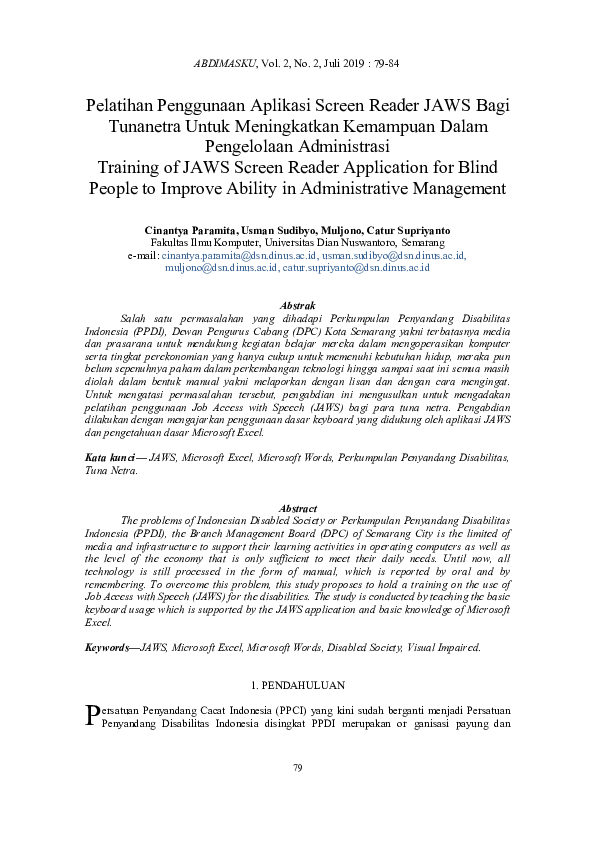 ABDIMASKU, Vol. 2, No. 2, Juli 2019 : 79-84

Pelatihan Penggunaan Aplikasi Screen Reader JAWS Bagi Tunanetra Untuk Meningkatkan Kemampuan Dalam Pengelolaan Administrasi
Training of JAWS Screen Reader Application for Blind People to Improve Ability in Administrative Management

Cinantya Paramita, Usman Sudibyo, Muljono, Catur Supriyanto
Fakultas Ilmu Komputer, Universitas Dian Nuswantoro, Semarang
e-mail: cinantya.paramita@dsn.dinus.ac.id, usman.sudibyo@dsn.dinus.ac.id, muljono@dsn.dinus.ac.id, catur.supriyanto@dsn.dinus.ac.id

Abstrak

Salah satu permasalahan yang dihadapi Perkumpulan Penyandang Disabilitas Indonesia (PPDI), Dewan Pengurus Cabang (DPC) Kota Semarang yakni terbatasnya media dan prasarana untuk mendukung kegiatan belajar mereka dalam mengoperasikan komputer serta tingkat perekonomian yang hanya cukup untuk memenuhi kebutuhan hidup, meraka pun belum sepenuhnya paham dalam perkembangan teknologi hingga sampai saat ini semua masih diolah dalam bentuk manual yakni melaporkan dengan lisan dan dengan cara mengingat. Untuk mengatasi permasalahan tersebut, pengabdian ini mengusulkan untuk mengadakan pelatihan penggunaan Job Access with Speech (JAWS) bagi para tuna netra. Pengabdian dilakukan dengan mengajarkan penggunaan dasar keyboard yang didukung oleh aplikasi JAWS dan pengetahuan dasar Microsoft Excel.

Kata kunci— JAWS, Microsoft Excel, Microsoft Words, Perkumpulan Penyandang Disabilitas, Tuna Netra.

Abstract

The problems of Indonesian Disabled Society or Perkumpulan Penyandang Disabilitas Indonesia (PPDI), the Branch Management Board (DPC) of Semarang City is the limited of media and infrastructure to support their learning activities in operating computers as well as the level of the economy that is only sufficient to meet their daily needs. Until now, all technology is still processed in the form of manual, which is reported by oral and by remembering. To overcome this problem, this study proposes to hold a training on the use of Job Access with Speech (JAWS) for the disabilities. The study is conducted by teaching the basic keyboard usage which is supported by the JAWS application and basic knowledge of Microsoft Excel.

Keywords—JAWS, Microsoft Excel, Microsoft Words, Disabled Society, Visual Impaired.

1. PENDAHULUAN

Persatuan Penyandang Cacat Indonesia (PPCI) yang kini sudah berganti menjadi Persatuan Penyandang Disabilitas Indonesia disingkat PPDI merupakan or ganisasi payung dan

79